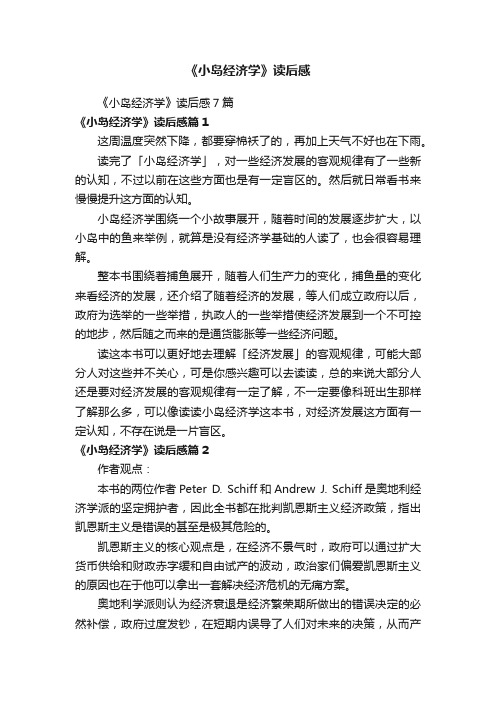 《小岛经济学》读后感

《小岛经济学》读后感7篇

《小岛经济学》读后感篇1

这周温度突然下降，都要穿棉袄了的，再加上天气不好也在下雨。

读完了「小岛经济学」，对一些经济发展的客观规律有了一些新的认知，不过以前在这些方面也是有一定盲区的。然后就日常看书来慢慢提升这方面的认知。

小岛经济学围绕一个小故事展开，随着时间的发展逐步扩大，以小岛中的鱼来举例，就算是没有经济学基础的人读了，也会很容易理解。

整本书围绕着捕鱼展开，随着人们生产力的变化，捕鱼量的变化来看经济的发展，还介绍了随着经济的发展，等人们成立政府以后，政府为选举的一些举措，执政人的一些举措使经济发展到一个不可控的地步，然后随之而来的是通货膨胀等一些经济问题。

读这本书可以更好地去理解「经济发展」的客观规律，可能大部分人对这些并不关心，可是你感兴趣可以去读读，总的来说大部分人还是要对经济发展的客观规律有一定了解，不一定要像科班出生那样了解那么多，可以像读读小岛经济学这本书，对经济发展这方面有一定认知，不存在说是一片盲区。

《小岛经济学》读后感篇2

作者观点：

本书的两位作者 Peter D. Schiff 和 Andrew J. Schiff 是奥地利经济学派的坚定拥护者，因此全书都在批判凯恩斯主义经济政策，指出凯恩斯主义是错误的甚至是极其危险的。

凯恩斯主义的核心观点是，在经济不景气时，政府可以通过扩大货币供给和财政赤字缓和自由试产的波动，政治家们偏爱凯恩斯主义的原因也在于他可以拿出一套解决经济危机的无痛方案。

奥地利学派则认为经济衰退是经济繁荣期所做出的错误决定的必然补偿，政府过度发钞，在短期内误导了人们对未来的决策，从而产